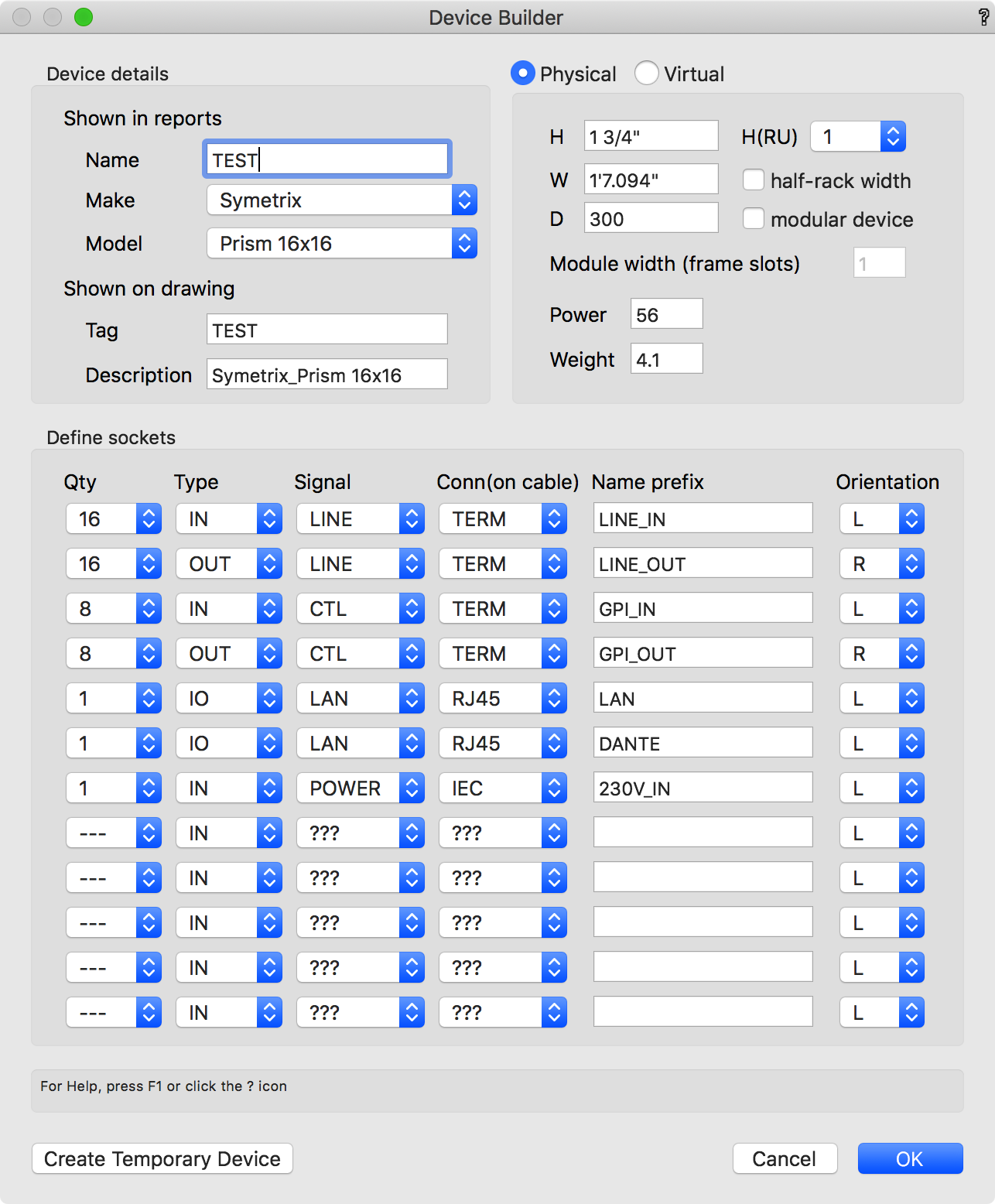 Device Builder ?

Device details

Shown in reports

Name TEST

Make Symetrix

Model Prism 16x16

Shown on drawing

Tag TEST

Description Symetrix_Prism 16x16

Physical Virtual

H 1 3/4" H(RU) 1

W 1'7.094" half-rack width

D 300 modular device

Module width (frame slots) 1

Power 56

Weight 4.1

Define sockets

| Qty | Type | Signal | Conn(on cable) | Name prefix | Orientation |
|---|---|---|---|---|---|
| 16 | IN | LINE | TERM | LINE_IN | L |
| 16 | OUT | LINE | TERM | LINE_OUT | R |
| 8 | IN | CTL | TERM | GPI_IN | L |
| 8 | OUT | CTL | TERM | GPI_OUT | R |
| 1 | IO | LAN | RJ45 | LAN | L |
| 1 | IO | LAN | RJ45 | DANTE | L |
| 1 | IN | POWER | IEC | 230V_IN | L |
| --- | IN | ??? | ??? | | L |
| --- | IN | ??? | ??? | | L |
| --- | IN | ??? | ??? | | L |
| --- | IN | ??? | ??? | | L |
| --- | IN | ??? | ??? | | L |

For Help, press F1 or click the ? icon

Create Temporary Device Cancel OK